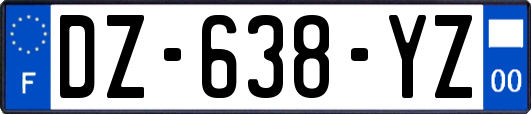 F
DZ-638-YZ
00